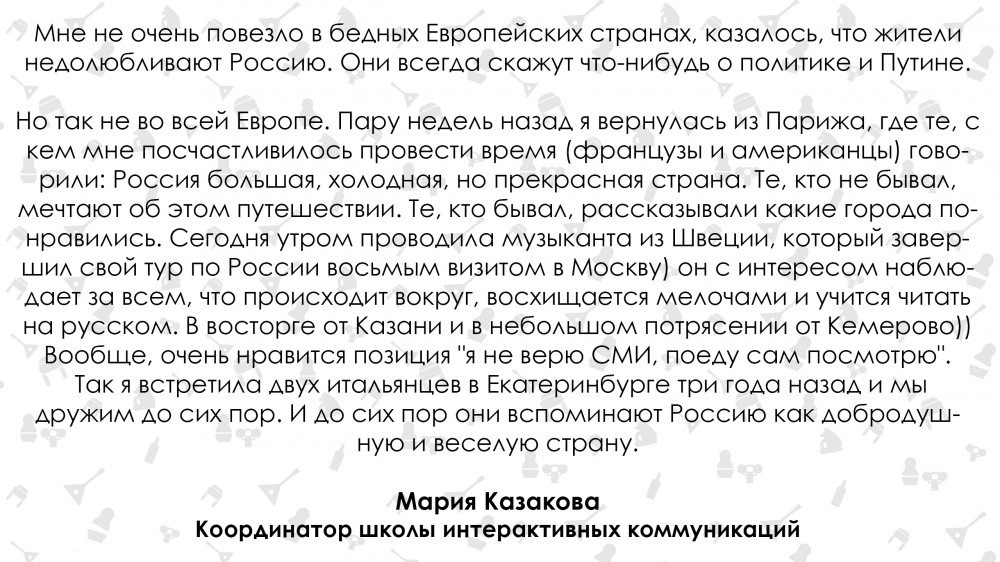 Мне не очень повезло в бедных Европейских странах, казалось, что жители недолюбливают Россию. Они всегда скажут что-нибудь о политике и Путине.

Но так не во всей Европе. Пару недель назад я вернулась из Парижа, где те, с кем мне посчастливилось провести время (французы и американцы) говорили: Россия большая, холодная, но прекрасная страна. Те, кто не бывал, мечтают об этом путешествии. Те, кто бывал, рассказывали какие города понравились. Сегодня утром проводила музыканта из Швеции, который завершил свой тур по России восьмым визитом в Москву) он с интересом наблюдает за всем, что происходит вокруг, восхищается мелочами и учится читать на русском. В восторге от Казани и в небольшом потрясении от Кемерово)) Вообще, очень нравится позиция "я не верю СМИ, поеду сам посмотрю". Так я встретила двух итальянцев в Екатеринбурге три года назад и мы дружим до сих пор. И до сих пор они вспоминают Россию как добродушную и веселую страну.

Мария Казакова
Координатор школы интерактивных коммуникаций